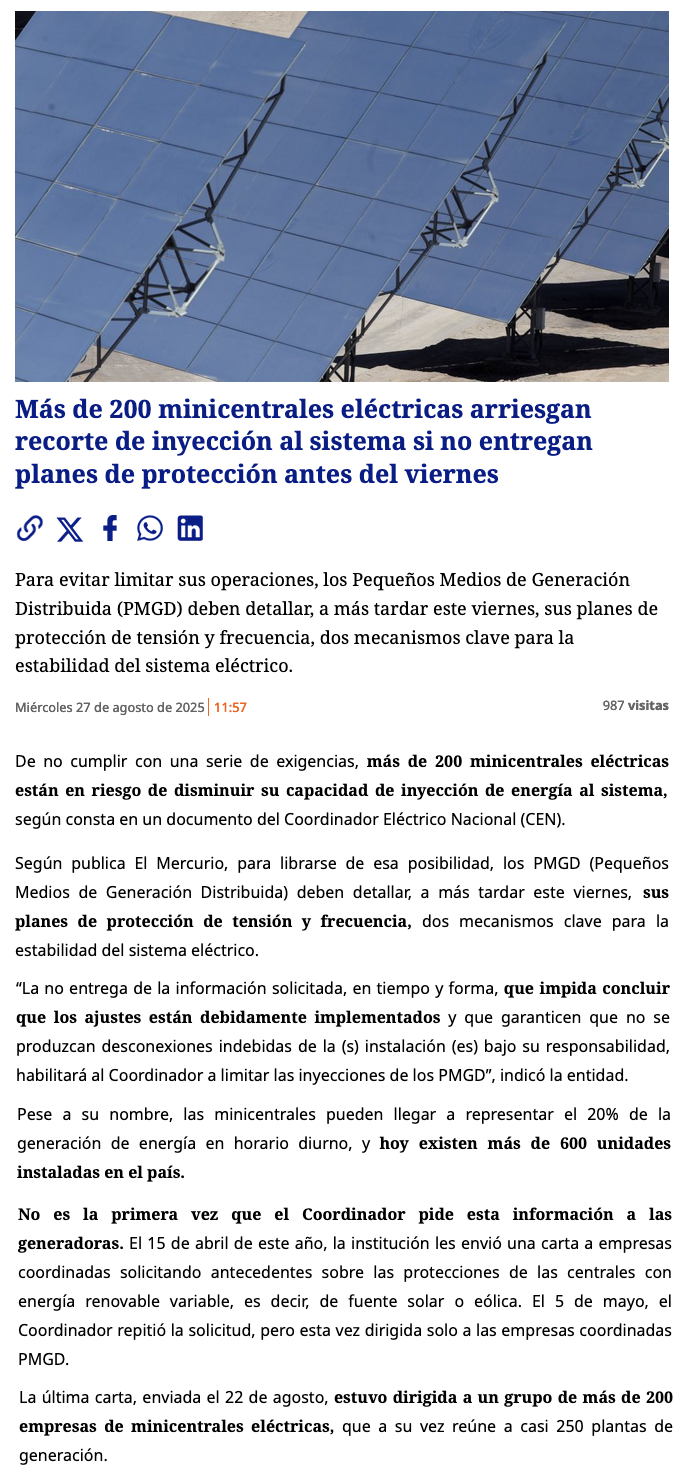 Más de 200 minicentrales eléctricas arriesgan recorte de inyección al sistema si no entregan planes de protección antes del viernes

Para evitar limitar sus operaciones, los Pequeños Medios de Generación Distribuida (PMGD) deben detallar, a más tardar este viernes, sus planes de protección de tensión y frecuencia, dos mecanismos clave para la estabilidad del sistema eléctrico.

Miércoles 27 de agosto de 2025 | 11:57

987 visitas

De no cumplir con una serie de exigencias, más de 200 minicentrales eléctricas están en riesgo de disminuir su capacidad de inyección de energía al sistema, según consta en un documento del Coordinador Eléctrico Nacional (CEN).

Según publica El Mercurio, para librarse de esa posibilidad, los PMGD (Pequeños Medios de Generación Distribuida) deben detallar, a más tardar este viernes, sus planes de protección de tensión y frecuencia, dos mecanismos clave para la estabilidad del sistema eléctrico.

“La no entrega de la información solicitada, en tiempo y forma, que impida concluir que los ajustes están debidamente implementados y que garanticen que no se produzcan desconexiones indebidas de la (s) instalación (es) bajo su responsabilidad, habilitará al Coordinador a limitar las inyecciones de los PMGD”, indicó la entidad.

Pese a su nombre, las minicentrales pueden llegar a representar el 20% de la generación de energía en horario diurno, y hoy existen más de 600 unidades instaladas en el país.

No es la primera vez que el Coordinador pide esta información a las generadoras. El 15 de abril de este año, la institución les envió una carta a empresas coordinadas solicitando antecedentes sobre las protecciones de las centrales con energía renovable variable, es decir, de fuente solar o eólica. El 5 de mayo, el Coordinador repitió la solicitud, pero esta vez dirigida solo a las empresas coordinadas PMGD.

La última carta, enviada el 22 de agosto, estuvo dirigida a un grupo de más de 200 empresas de minicentrales eléctricas, que a su vez reúne a casi 250 plantas de generación.